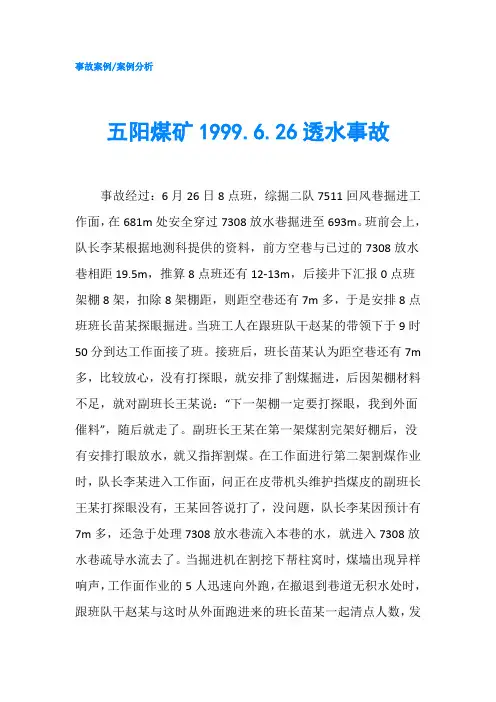 事故案例/案例分析

五阳煤矿 1999.6.26 透水事故

事故经过：6 月 26 日 8 点班，综掘二队 7511 回风巷掘进工作面，在 681m 处安全穿过 7308 放水巷掘进至 693m。班前会上，队长李某根据地测科提供的资料，前方空巷与已过的 7308 放水巷相距 19.5m，推算 8 点班还有 12-13m，后接井下汇报 0 点班架棚 8 架，扣除 8 架棚距，则距空巷还有 7m 多，于是安排 8 点班班长苗某探眼掘进。当班工人在跟班队干赵某的带领下于 9 时 50 分到达工作面接了班。接班后，班长苗某认为距空巷还有 7m 多，比较放心，没有打探眼，就安排了割煤掘进，后因架棚材料不足，就对副班长王某说："下一架棚一定要打探眼，我到外面催料"，随后就走了。副班长王某在第一架煤割完架好棚后，没有安排打眼放水，就又指挥割煤。在工作面进行第二架割煤作业时，队长李某进入工作面，问正在皮带机头维护挡煤皮的副班长王某打探眼没有，王某回答说打了，没问题，队长李某因预计有 7m 多，还急于处理 7308 放水巷流入本巷的水，就进入 7308 放水巷疏导水流去了。当掘进机在割挖下帮柱窝时，煤墙出现异样响声，工作面作业的 5 人迅速向外跑，在撤退到巷道无积水处时，跟班队干赵某与这时从外面跑进来的班长苗某一起清点人数，发